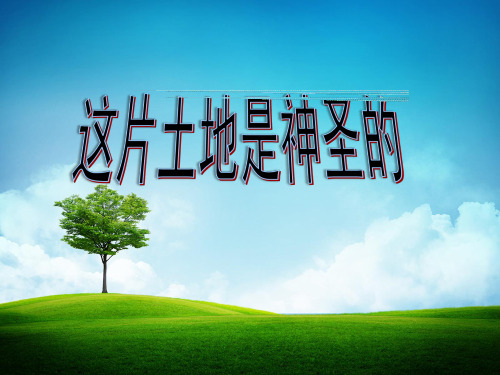 这片土地是神圣的